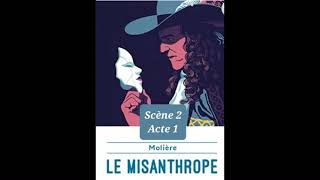 Scène 2
Acte 1

Molière

LE MISANTHROPE